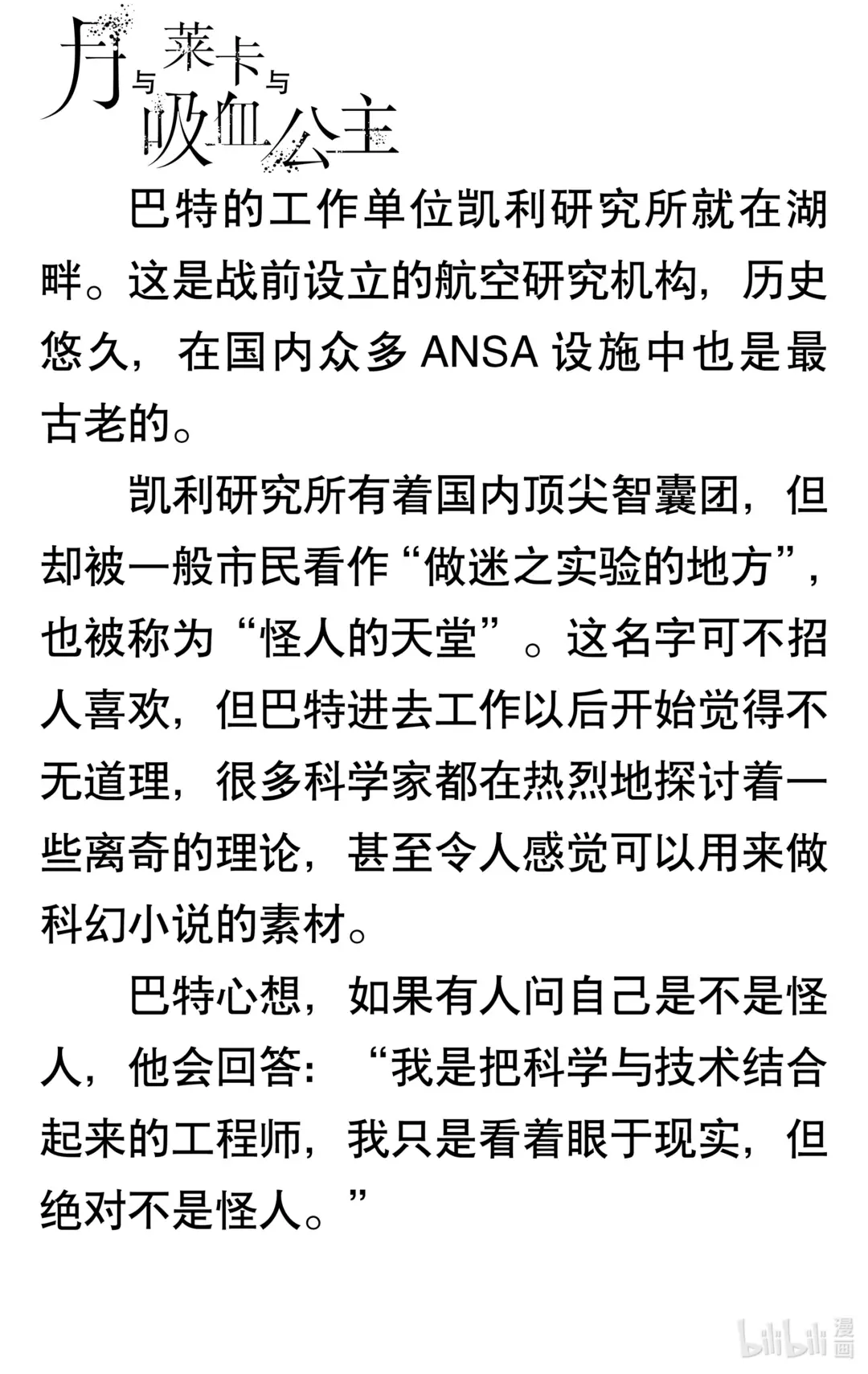 月与莱卡与吸血公主

巴特的工作单位凯利研究所就在湖畔。这是战前设立的航空研究机构，历史悠久，在国内众多 ANSA 设施中也是最古老的。

凯利研究所有着国内顶尖智囊团，但却被一般市民看作“做迷之实验的地方”，也被称为“怪人的天堂”。这名字可不招人喜欢，但巴特进去工作以后开始觉得不无道理，很多科学家都在热烈地探讨着一些离奇的理论，甚至令人感觉可以用来做科幻小说的素材。

巴特心想，如果有人问自己是不是怪人，他会回答：“我是把科学与技术结合起来的工程师，我只是看着眼于现实，但绝对不是怪人。”

bilibili 漫画